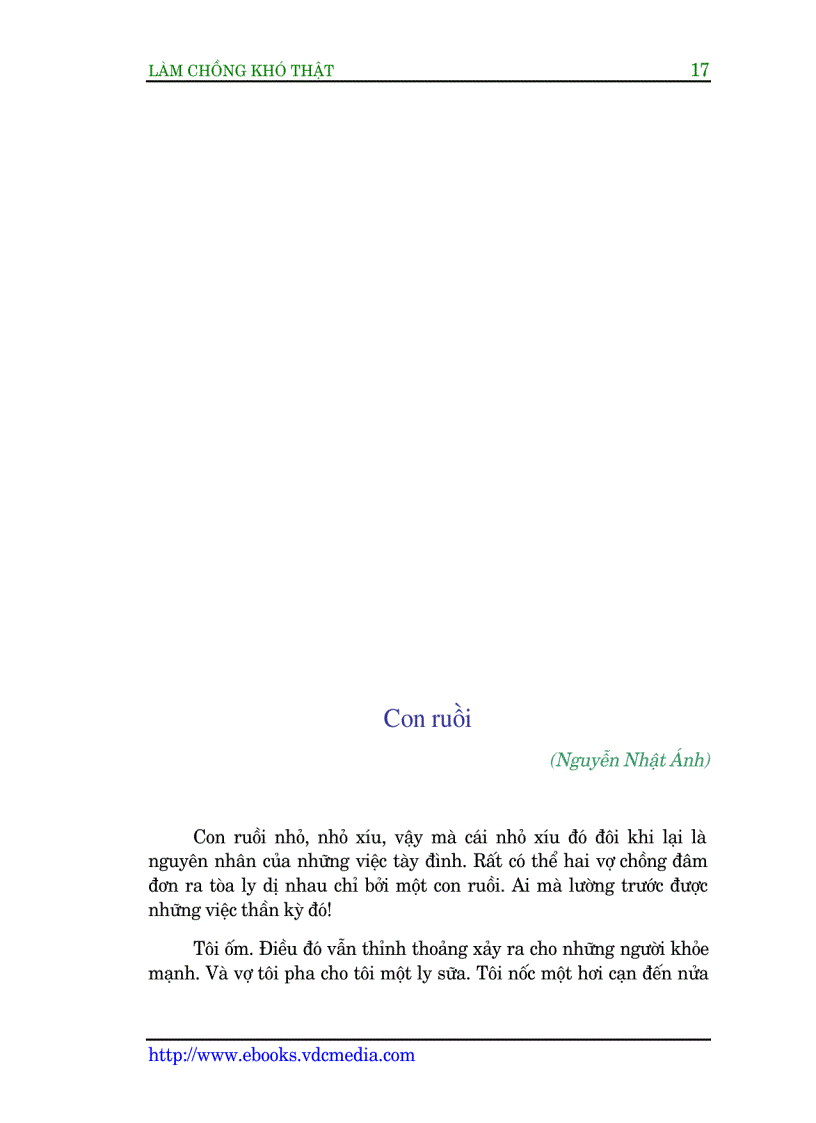 LÀM CHỒNG KHÓ THẬT 17

Con ruồi

(Nguyễn Nhật Ánh)

Con ruồi nhỏ, nhỏ xíu, vậy mà cái nhỏ xíu đó đôi khi lại là nguyên nhân của những việc tày đình. Rất có thể hai vợ chồng đâm đơn ra tòa ly dị nhau chỉ bởi một con ruồi. Ai mà lường trước được những việc thần kỳ đó!

Tôi ốm. Điều đó vẫn thỉnh thoảng xảy ra cho những người khỏe mạnh. Và vợ tôi pha cho tôi một ly sữa. Tôi nốc một hơi cạn đến nửa

http://www.ebooks.vdcmedia.com